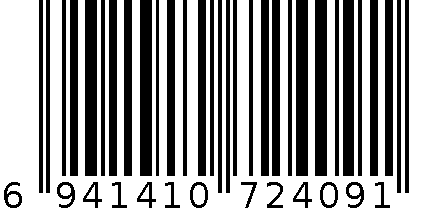 6 941410 724091